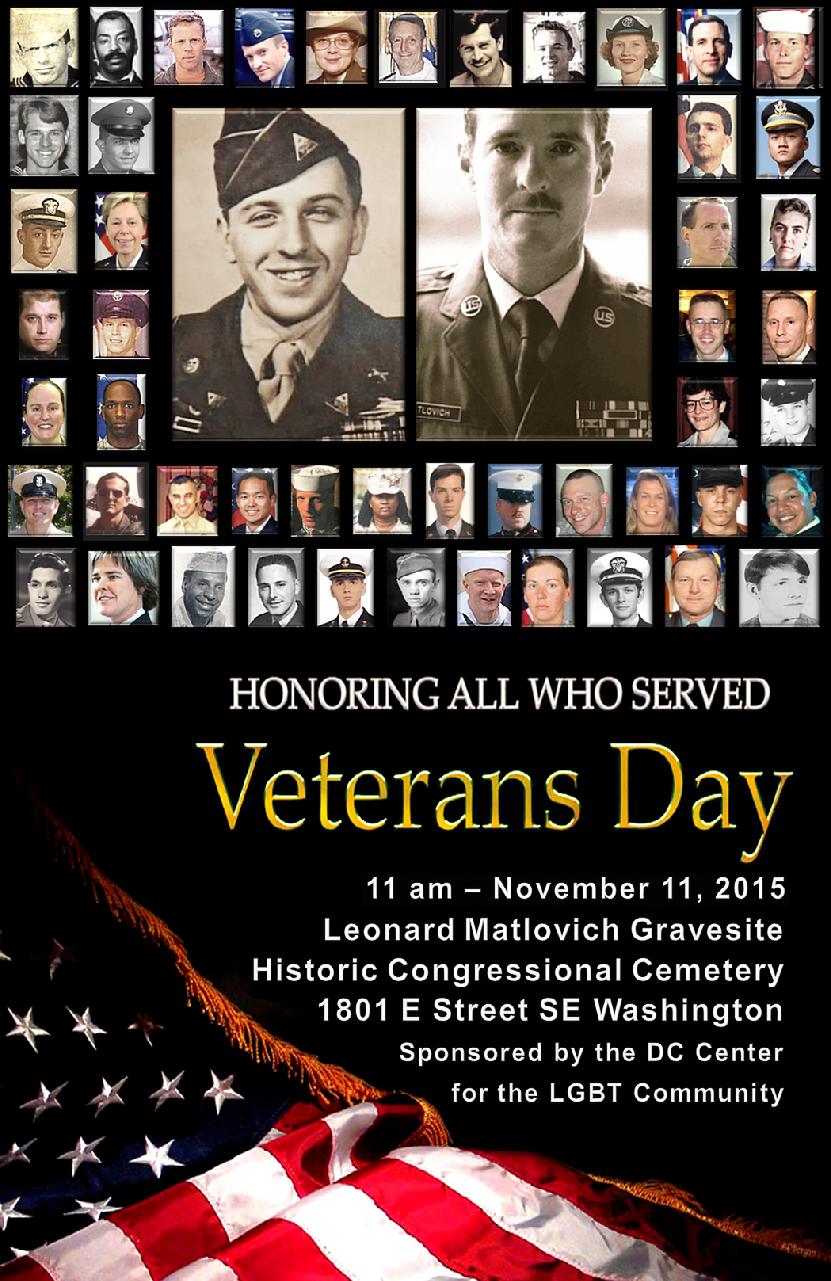 HONORING ALL WHO SERVED

Veterans Day

11 am – November 11, 2015
Leonard Matlovich Gravesite
Historic Congressional Cemetery
1801 E Street SE Washington
Sponsored by the DC Center
for the LGBT Community